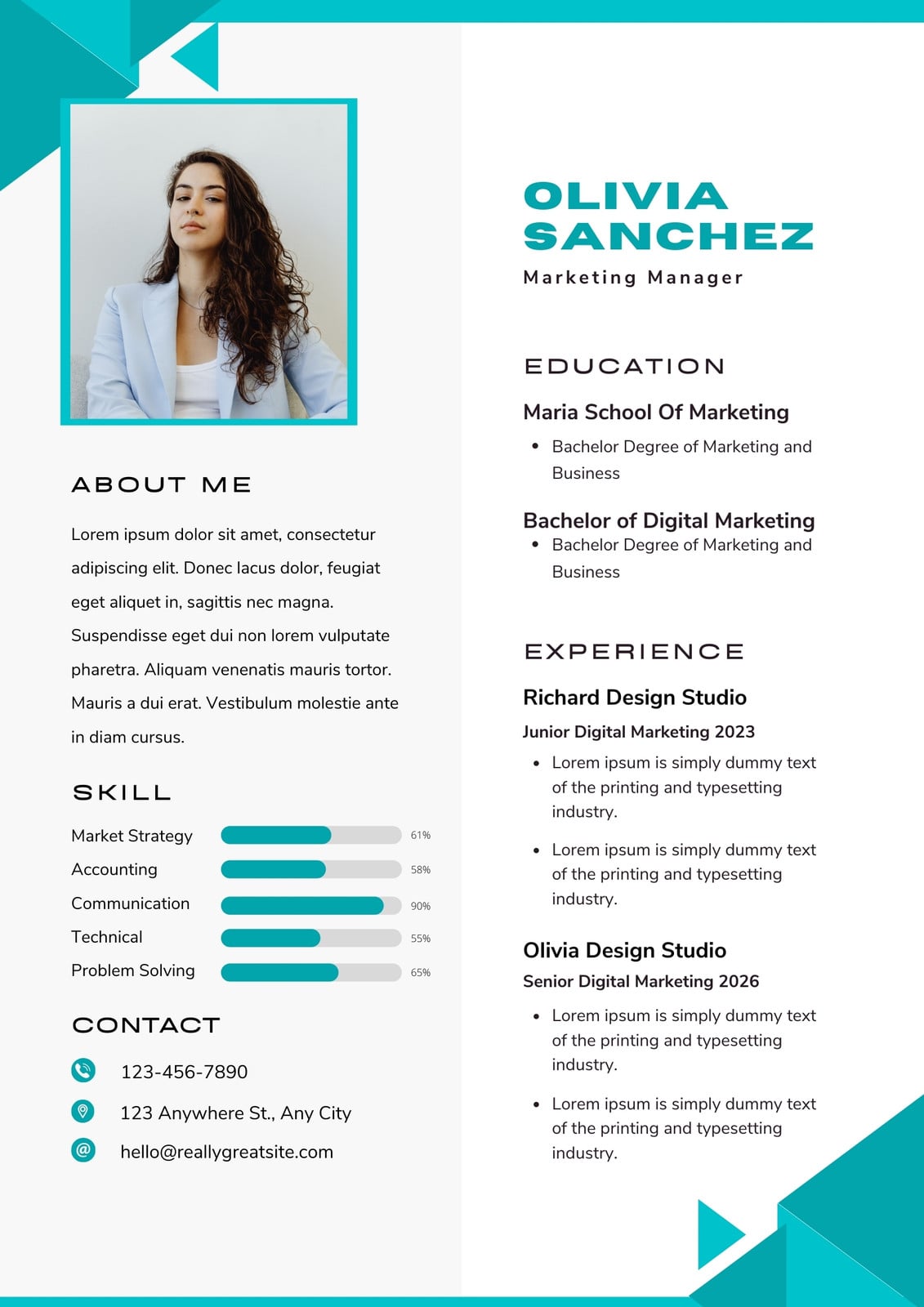 ABOUT ME

Lorem ipsum dolor sit amet, consectetur adipiscing elit. Donec lacus dolor, feugiat eget aliquet in, sagittis nec magna. Suspendisse eget dui non lorem vulputate pharetra. Aliquam venenatis mauris tortor. Mauris a dui erat. Vestibulum molestie ante in diam cursus.

SKILL

Market Strategy 61%
Accounting 58%
Communication 90%
Technical 55%
Problem Solving 65%

CONTACT

123-456-7890
123 Anywhere St., Any City
hello@reallygreatsite.com

OLIVIA SANCHEZ
Marketing Manager

EDUCATION

Maria School Of Marketing
• Bachelor Degree of Marketing and Business

Bachelor of Digital Marketing
• Bachelor Degree of Marketing and Business

EXPERIENCE

Richard Design Studio
Junior Digital Marketing 2023
• Lorem ipsum is simply dummy text of the printing and typesetting industry.
• Lorem ipsum is simply dummy text of the printing and typesetting industry.

Olivia Design Studio
Senior Digital Marketing 2026
• Lorem ipsum is simply dummy text of the printing and typesetting industry.
• Lorem ipsum is simply dummy text of the printing and typesetting industry.